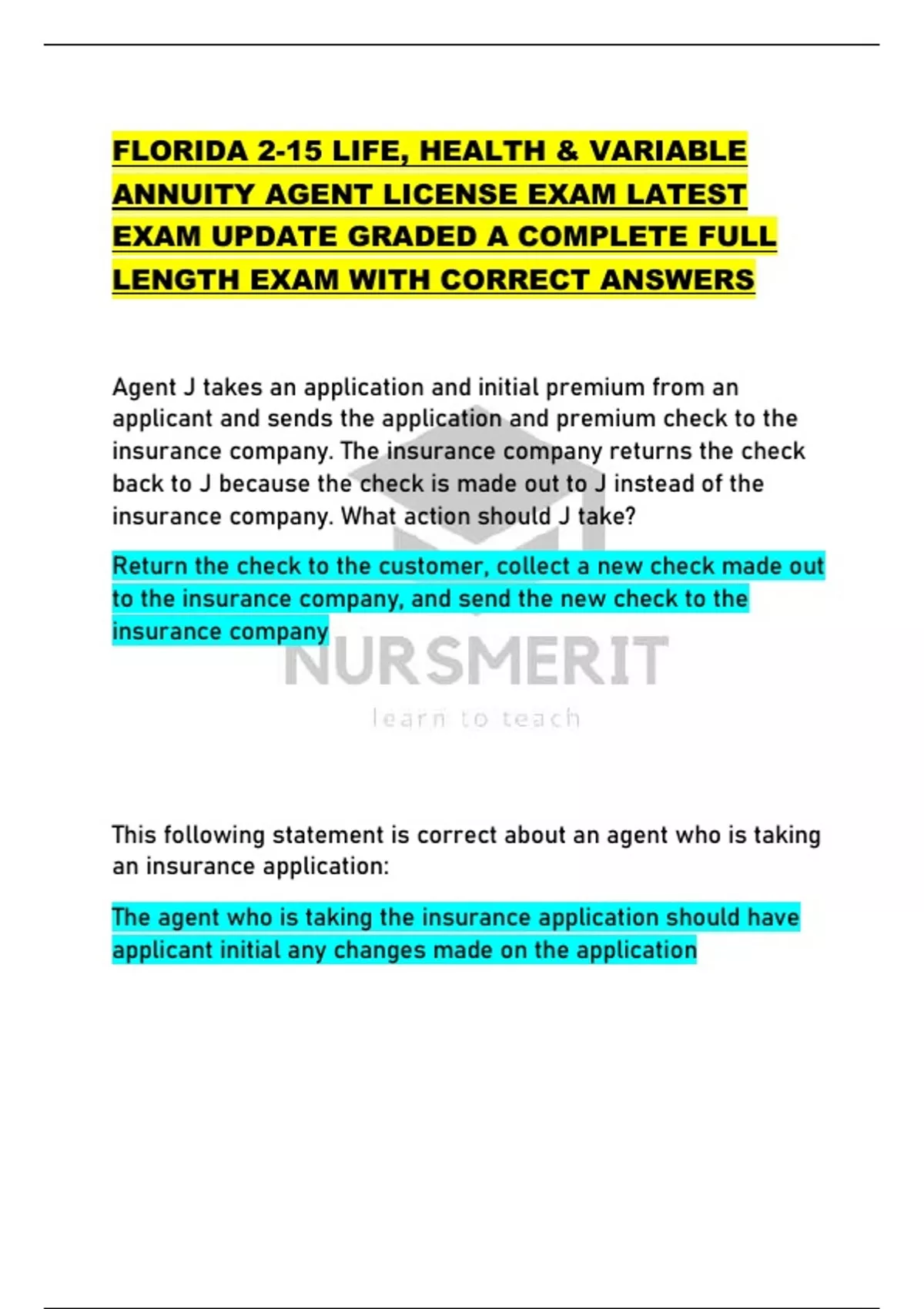 FLORIDA 2-15 LIFE, HEALTH & VARIABLE ANNUITY AGENT LICENSE EXAM LATEST EXAM UPDATE GRADED A COMPLETE FULL LENGTH EXAM WITH CORRECT ANSWERS

Agent J takes an application and initial premium from an applicant and sends the application and premium check to the insurance company. The insurance company returns the check back to J because the check is made out to J instead of the insurance company. What action should J take?

Return the check to the customer, collect a new check made out to the insurance company, and send the new check to the insurance company

NURSMERIT
learn to teach

This following statement is correct about an agent who is taking an insurance application:

The agent who is taking the insurance application should have applicant initial any changes made on the application